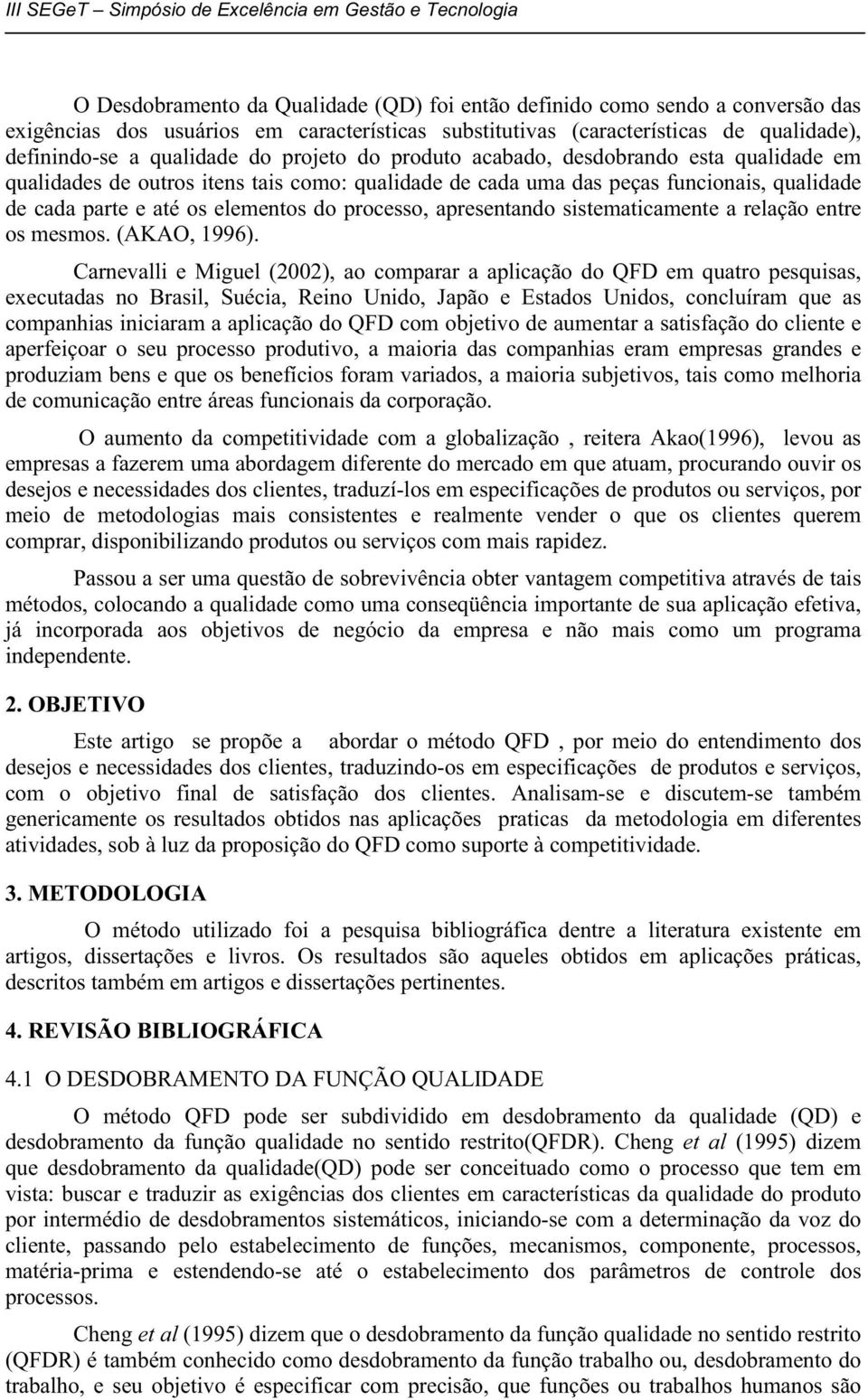 III SEGeT – Simpósio de Excelência em Gestão e Tecnologia

O Desdobramento da Qualidade (QD) foi então definido como sendo a conversão das exigências dos usuários em características substitutivas (características de qualidade), definindo-se a qualidade do projeto do produto acabado, desdobrando esta qualidade em qualidades de outros itens tais como: qualidade de cada uma das peças funcionais, qualidade de cada parte e até os elementos do processo, apresentando sistematicamente a relação entre os mesmos. (AKAO, 1996).

Carnevalli e Miguel (2002), ao comparar a aplicação do QFD em quatro pesquisas, executadas no Brasil, Suécia, Reino Unido, Japão e Estados Unidos, concluíram que as companhias iniciaram a aplicação do QFD com objetivo de aumentar a satisfação do cliente e aperfeiçoar o seu processo produtivo, a maioria das companhias eram empresas grandes e produziam bens e que os benefícios foram variados, a maioria subjetivos, tais como melhoria de comunicação entre áreas funcionais da corporação.

O aumento da competitividade com a globalização , reitera Akao(1996), levou as empresas a fazerem uma abordagem diferente do mercado em que atuam, procurando ouvir os desejos e necessidades dos clientes, traduzí-los em especificações de produtos ou serviços, por meio de metodologias mais consistentes e realmente vender o que os clientes querem comprar, disponibilizando produtos ou serviços com mais rapidez.

Passou a ser uma questão de sobrevivência obter vantagem competitiva através de tais métodos, colocando a qualidade como uma conseqüência importante de sua aplicação efetiva, já incorporada aos objetivos de negócio da empresa e não mais como um programa independente.

2. OBJETIVO

Este artigo se propõe a abordar o método QFD , por meio do entendimento dos desejos e necessidades dos clientes, traduzindo-os em especificações de produtos e serviços, com o objetivo final de satisfação dos clientes. Analisam-se e discutem-se também genericamente os resultados obtidos nas aplicações praticas da metodologia em diferentes atividades, sob à luz da proposição do QFD como suporte à competitividade.

3. METODOLOGIA

O método utilizado foi a pesquisa bibliográfica dentre a literatura existente em artigos, dissertações e livros. Os resultados são aqueles obtidos em aplicações práticas, descritos também em artigos e dissertações pertinentes.

4. REVISÃO BIBLIOGRÁFICA

4.1 O DESDOBRAMENTO DA FUNÇÃO QUALIDADE

O método QFD pode ser subdividido em desdobramento da qualidade (QD) e desdobramento da função qualidade no sentido restrito(QFDR). Cheng et al (1995) dizem que desdobramento da qualidade(QD) pode ser conceituado como o processo que tem em vista: buscar e traduzir as exigências dos clientes em características da qualidade do produto por intermédio de desdobramentos sistemáticos, iniciando-se com a determinação da voz do cliente, passando pelo estabelecimento de funções, mecanismos, componente, processos, matéria-prima e estendendo-se até o estabelecimento dos parâmetros de controle dos processos.

Cheng et al (1995) dizem que o desdobramento da função qualidade no sentido restrito (QFDR) é também conhecido como desdobramento da função trabalho ou, desdobramento do trabalho, e seu objetivo é especificar com precisão, que funções ou trabalhos humanos são